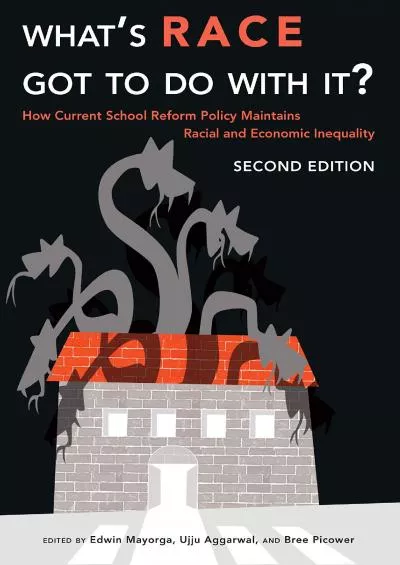 WHAT'S RACE GOT TO DO WITH IT?

How Current School Reform Policy Maintains Racial and Economic Inequality

SECOND EDITION

EDITED BY Edwin Mayorga, Ujju Aggarwal, AND Bree Picower